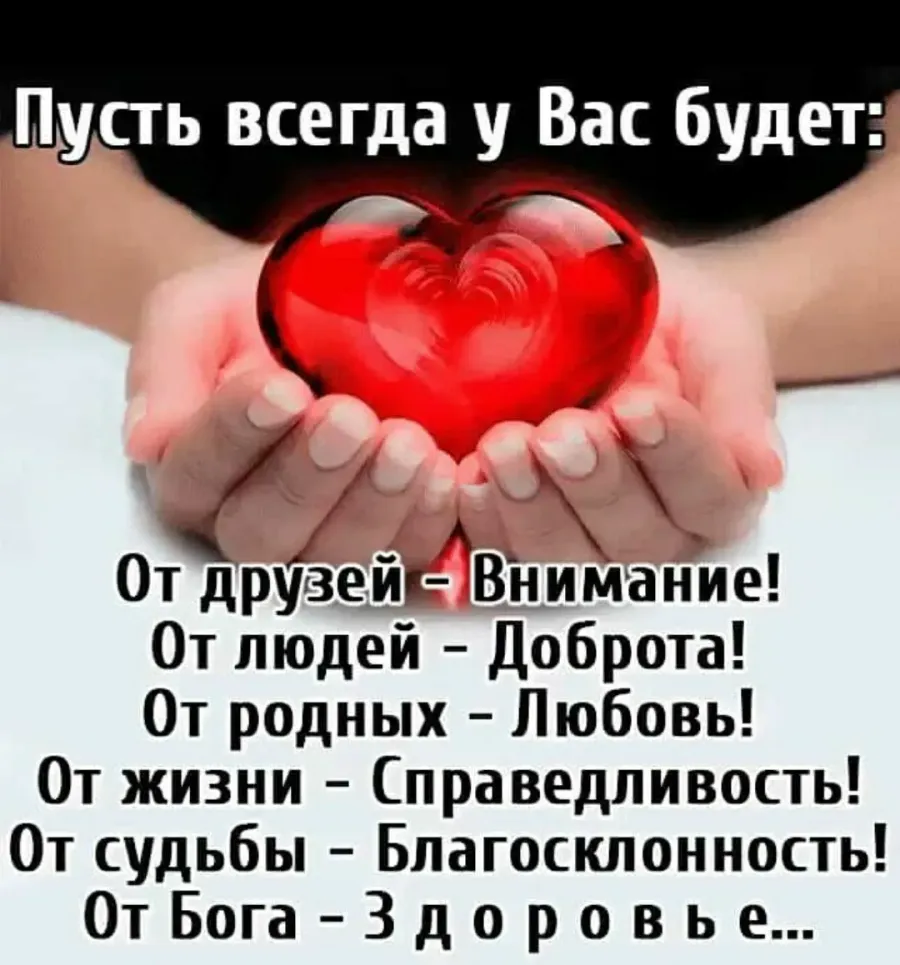 Пусть всегда у Вас будет:

От друзей - Внимание!
От людей - Доброта!
От родных - Любовь!
От жизни - Справедливость!
От судьбы - Благосклонность!
От Бога - З д о р о в ь е...